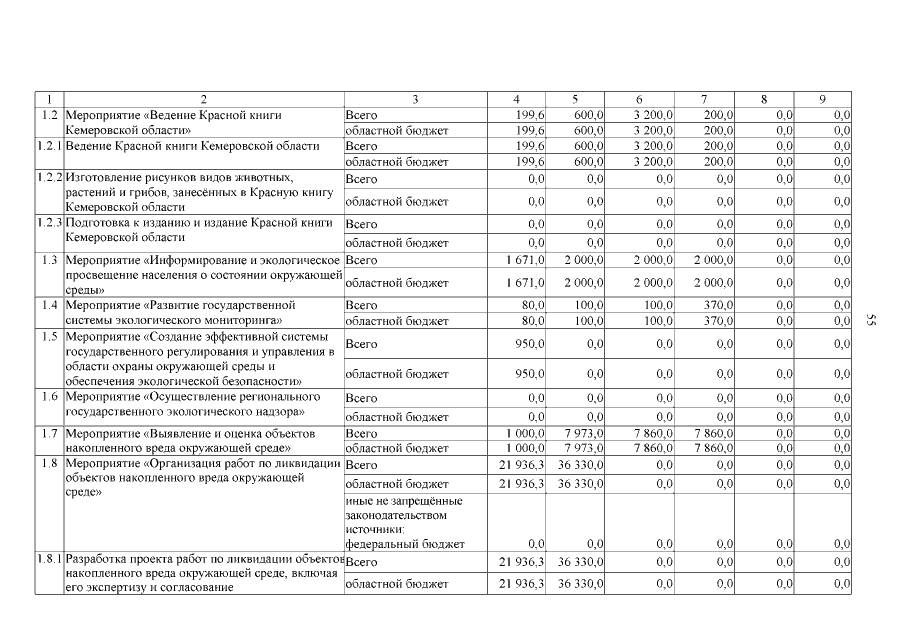 | 1 | 2 | 3 | 4 | 5 | 6 | 7 | 8 | 9 |
|---|---|---|---|---|---|---|---|---|
| 1.2 | Мероприятие «Ведение Красной книги Кемеровской области» | Всего | 199,6 | 600,0 | 3 200,0 | 200,0 | 0,0 | 0,0 |
| | | областной бюджет | 199,6 | 600,0 | 3 200,0 | 200,0 | 0,0 | 0,0 |
| 1.2.1 | Ведение Красной книги Кемеровской области | Всего | 199,6 | 600,0 | 3 200,0 | 200,0 | 0,0 | 0,0 |
| | | областной бюджет | 199,6 | 600,0 | 3 200,0 | 200,0 | 0,0 | 0,0 |
| 1.2.2 | Изготовление рисунков видов животных, растений и грибов, занесённых в Красную книгу Кемеровской области | Всего | 0,0 | 0,0 | 0,0 | 0,0 | 0,0 | 0,0 |
| | | областной бюджет | 0,0 | 0,0 | 0,0 | 0,0 | 0,0 | 0,0 |
| 1.2.3 | Подготовка к изданию и издание Красной книги Кемеровской области | Всего | 0,0 | 0,0 | 0,0 | 0,0 | 0,0 | 0,0 |
| | | областной бюджет | 0,0 | 0,0 | 0,0 | 0,0 | 0,0 | 0,0 |
| 1.3 | Мероприятие «Информирование и экологическое просвещение населения о состоянии окружающей среды» | Всего | 1 671,0 | 2 000,0 | 2 000,0 | 2 000,0 | 0,0 | 0,0 |
| | | областной бюджет | 1 671,0 | 2 000,0 | 2 000,0 | 2 000,0 | 0,0 | 0,0 |
| 1.4 | Мероприятие «Развитие государственной системы экологического мониторинга» | Всего | 80,0 | 100,0 | 100,0 | 370,0 | 0,0 | 0,0 |
| | | областной бюджет | 80,0 | 100,0 | 100,0 | 370,0 | 0,0 | 0,0 |
| 1.5 | Мероприятие «Создание эффективной системы государственного регулирования и управления в области охраны окружающей среды и обеспечения экологической безопасности» | Всего | 950,0 | 0,0 | 0,0 | 0,0 | 0,0 | 0,0 |
| | | областной бюджет | 950,0 | 0,0 | 0,0 | 0,0 | 0,0 | 0,0 |
| 1.6 | Мероприятие «Осуществление регионального государственного экологического надзора» | Всего | 0,0 | 0,0 | 0,0 | 0,0 | 0,0 | 0,0 |
| | | областной бюджет | 0,0 | 0,0 | 0,0 | 0,0 | 0,0 | 0,0 |
| 1.7 | Мероприятие «Выявление и оценка объектов накопленного вреда окружающей среде» | Всего | 1 000,0 | 7 973,0 | 7 860,0 | 7 860,0 | 0,0 | 0,0 |
| | | областной бюджет | 1 000,0 | 7 973,0 | 7 860,0 | 7 860,0 | 0,0 | 0,0 |
| 1.8 | Мероприятие «Организация работ по ликвидации объектов накопленного вреда окружающей среде» | Всего | 21 936,3 | 36 330,0 | 0,0 | 0,0 | 0,0 | 0,0 |
| | | областной бюджет | 21 936,3 | 36 330,0 | 0,0 | 0,0 | 0,0 | 0,0 |
| | | иные не запрещённые законодательством источники: федеральный бюджет | 0,0 | 0,0 | 0,0 | 0,0 | 0,0 | 0,0 |
| 1.8.1 | Разработка проекта работ по ликвидации объектов накопленного вреда окружающей среде, включая его экспертизу и согласование | Всего | 21 936,3 | 36 330,0 | 0,0 | 0,0 | 0,0 | 0,0 |
| | | областной бюджет | 21 936,3 | 36 330,0 | 0,0 | 0,0 | 0,0 | 0,0 |

55